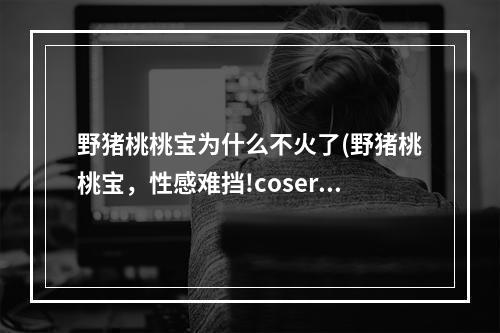 野猪桃桃宝为什么不火了(野猪桃桃宝，性感难挡!coser...